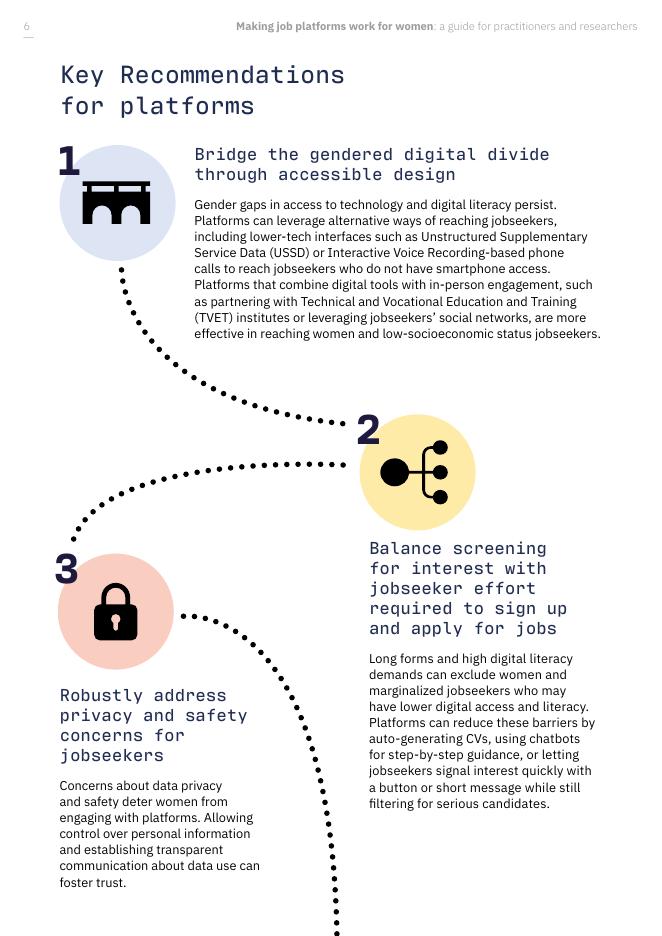 6

Making job platforms work for women: a guide for practitioners and researchers

Key Recommendations for platforms

1

Bridge the gendered digital divide through accessible design

Gender gaps in access to technology and digital literacy persist. Platforms can leverage alternative ways of reaching jobseekers, including lower-tech interfaces such as Unstructured Supplementary Service Data (USSD) or Interactive Voice Recording-based phone calls to reach jobseekers who do not have smartphone access. Platforms that combine digital tools with in-person engagement, such as partnering with Technical and Vocational Education and Training (TVET) institutes or leveraging jobseekers' social networks, are more effective in reaching women and low-socioeconomic status jobseekers.

2

Balance screening for interest with jobseeker effort required to sign up and apply for jobs

Long forms and high digital literacy demands can exclude women and marginalized jobseekers who may have lower digital access and literacy. Platforms can reduce these barriers by auto-generating CVs, using chatbots for step-by-step guidance, or letting jobseekers signal interest quickly with a button or short message while still filtering for serious candidates.

3

Robustly address privacy and safety concerns for jobseekers

Concerns about data privacy and safety deter women from engaging with platforms. Allowing control over personal information and establishing transparent communication about data use can foster trust.